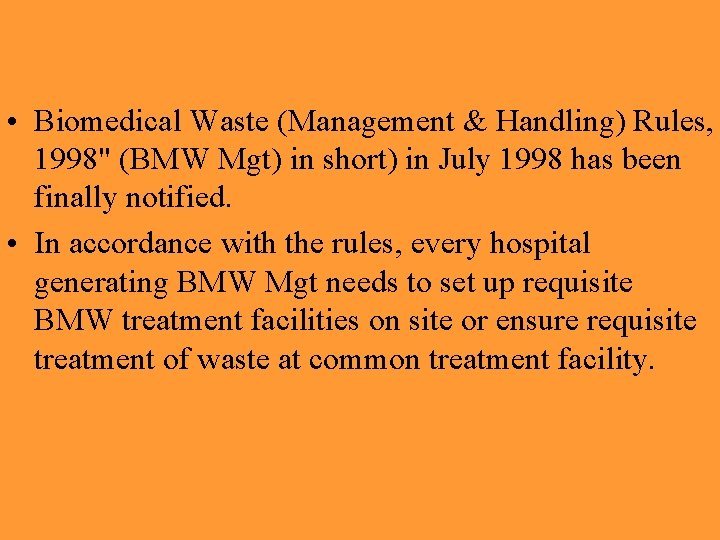 • Biomedical Waste (Management & Handling) Rules, 1998" (BMW Mgt) in short) in July 1998 has been finally notified.

• In accordance with the rules, every hospital generating BMW Mgt needs to set up requisite BMW treatment facilities on site or ensure requisite treatment of waste at common treatment facility.